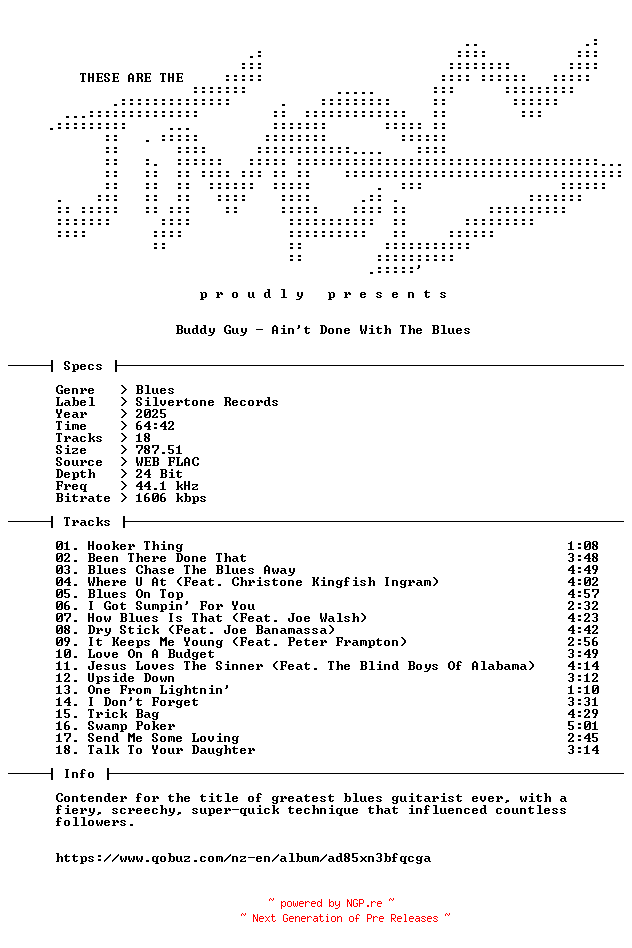 THESE ARE THE

p r o u d l y   p r e s e n t s

Buddy Guy - Ain't Done With The Blues

Specs

Genre > Blues
Label > Silvertone Records
Year > 2025
Time > 64:42
Tracks > 18
Size > 787.51
Source > WEB FLAC
Depth > 24 Bit
Freq > 44.1 kHz
Bitrate > 1606 kbps

Tracks

01. Hooker Thing 1:08
02. Been There Done That 3:48
03. Blues Chase The Blues Away 4:49
04. Where U At (Feat. Christone Kingfish Ingram) 4:02
05. Blues On Top 4:57
06. I Got Sumpin' For You 2:32
07. How Blues Is That (Feat. Joe Walsh) 4:23
08. Dry Stick (Feat. Joe Banamassa) 4:42
09. It Keeps Me Young (Feat. Peter Frampton) 2:56
10. Love On A Budget 3:49
11. Jesus Loves The Sinner (Feat. The Blind Boys Of Alabama) 4:14
12. Upside Down 3:12
13. One From Lightnin' 1:10
14. I Don't Forget 3:31
15. Trick Bag 4:29
16. Swamp Poker 5:01
17. Send Me Some Loving 2:45
18. Talk To Your Daughter 3:14

Info

Contender for the title of greatest blues guitarist ever, with a fiery, screechy, super-quick technique that influenced countless followers.

https://www.qobuz.com/nz-en/album/ad85xn3bfqcga

~ powered by NGP.re ~
~ Next Generation of Pre Releases ~